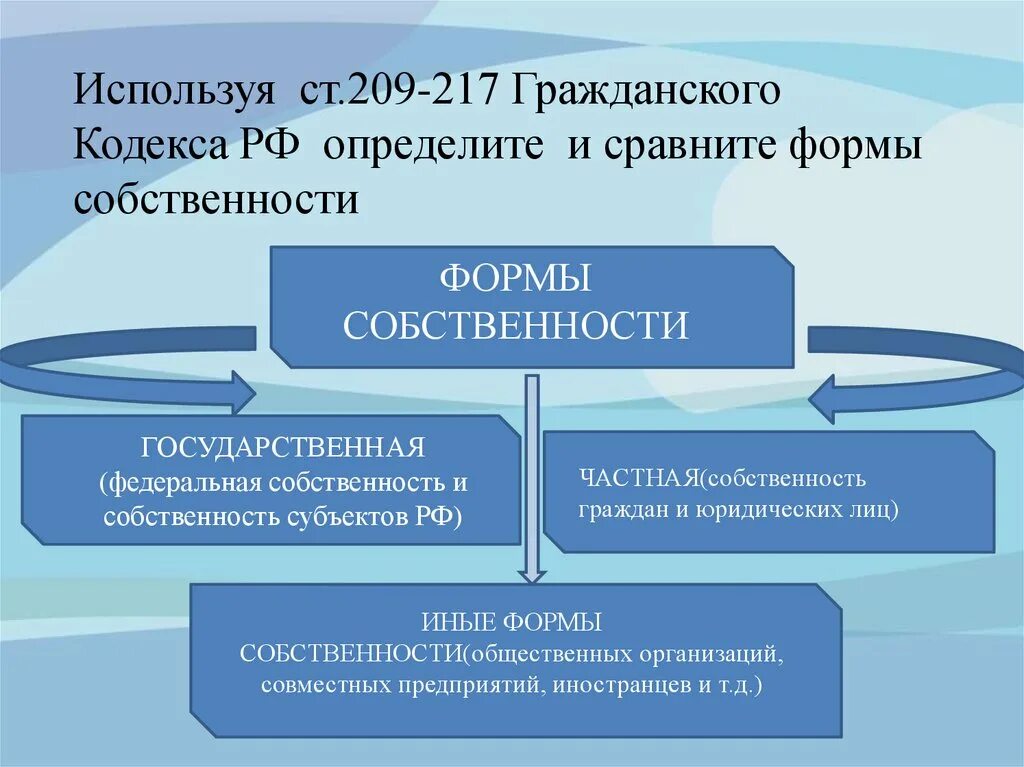 Используя ст.209-217 Гражданского Кодекса РФ определите и сравните формы собственности

ФОРМЫ СОБСТВЕННОСТИ

ГОСУДАРСТВЕННАЯ (федеральная собственность и собственность субъектов РФ)

ЧАСТНАЯ(собственность граждан и юридических лиц)

ИНЫЕ ФОРМЫ СОБСТВЕННОСТИ(общественных организаций, совместных предприятий, иностранцев и т.д.)